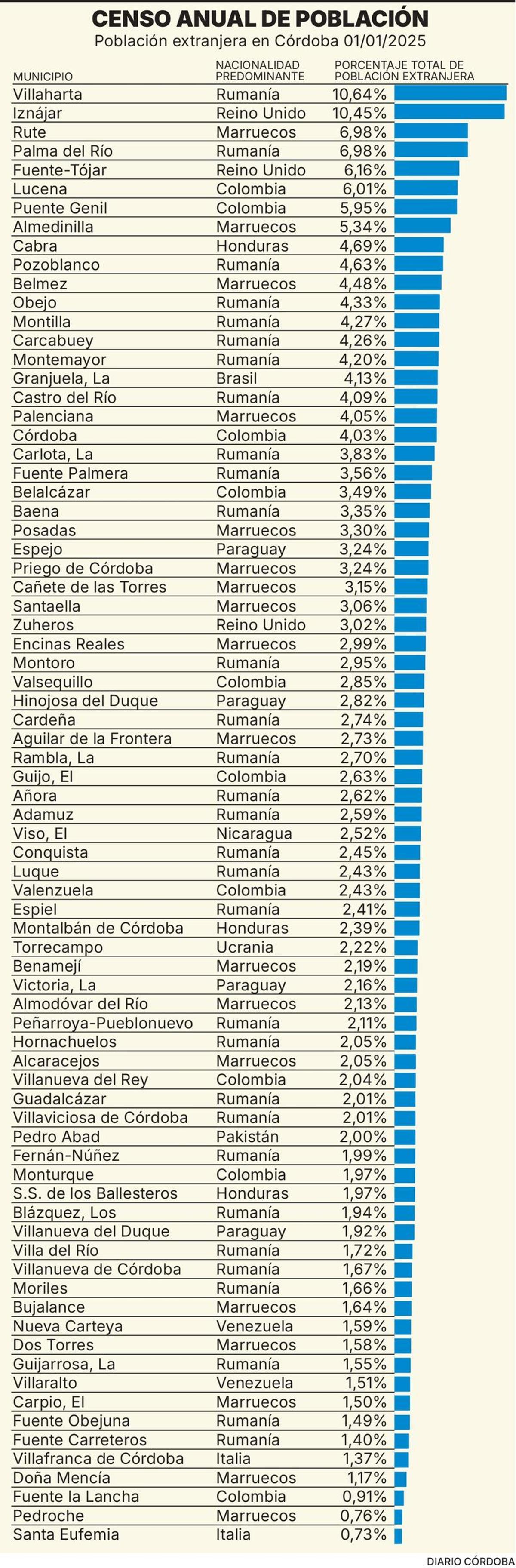 CENSO ANUAL DE POBLACIÓN

Población extranjera en Córdoba 01/01/2025

| MUNICIPIO | NACIONALIDAD PREDOMINANTE | PORCENTAJE TOTAL DE POBLACIÓN EXTRANJERA |
|---|---|---|
| Villaharta | Rumanía | 10,64% |
| Iznájar | Reino Unido | 10,45% |
| Rute | Marruecos | 6,98% |
| Palma del Río | Rumanía | 6,98% |
| Fuente-Tójar | Reino Unido | 6,16% |
| Lucena | Colombia | 6,01% |
| Puente Genil | Colombia | 5,95% |
| Almedinilla | Marruecos | 5,34% |
| Cabra | Honduras | 4,69% |
| Pozoblanco | Rumanía | 4,63% |
| Belmez | Marruecos | 4,48% |
| Obejo | Rumanía | 4,33% |
| Montilla | Rumanía | 4,27% |
| Carcabuey | Rumanía | 4,26% |
| Montemayor | Rumanía | 4,20% |
| Granjuela, La | Brasil | 4,13% |
| Castro del Río | Rumanía | 4,09% |
| Palenciana | Marruecos | 4,05% |
| Córdoba | Colombia | 4,03% |
| Carlota, La | Rumanía | 3,83% |
| Fuente Palmera | Rumanía | 3,56% |
| Belalcázar | Colombia | 3,49% |
| Baena | Rumanía | 3,35% |
| Posadas | Marruecos | 3,30% |
| Espejo | Paraguay | 3,24% |
| Priego de Córdoba | Marruecos | 3,24% |
| Cañete de las Torres | Marruecos | 3,15% |
| Santaella | Marruecos | 3,06% |
| Zuheros | Reino Unido | 3,02% |
| Encinas Reales | Marruecos | 2,99% |
| Montoro | Rumanía | 2,95% |
| Valsequillo | Colombia | 2,85% |
| Hinojosa del Duque | Paraguay | 2,82% |
| Cardeña | Rumanía | 2,74% |
| Aguilar de la Frontera | Marruecos | 2,73% |
| Rambla, La | Rumanía | 2,70% |
| Guijo, El | Colombia | 2,63% |
| Añora | Rumanía | 2,62% |
| Adamuz | Rumanía | 2,59% |
| Viso, El | Nicaragua | 2,52% |
| Conquista | Rumanía | 2,45% |
| Luque | Rumanía | 2,43% |
| Valenzuela | Colombia | 2,43% |
| Espiel | Rumanía | 2,41% |
| Montalbán de Córdoba | Honduras | 2,39% |
| Torrecampo | Ucrania | 2,22% |
| Benamejí | Marruecos | 2,19% |
| Victoria, La | Paraguay | 2,16% |
| Almodóvar del Río | Marruecos | 2,13% |
| Peñarroya-Pueblonuevo | Rumanía | 2,11% |
| Hornachuelos | Rumanía | 2,05% |
| Alcaracejos | Marruecos | 2,05% |
| Villanueva del Rey | Colombia | 2,04% |
| Guadalcázar | Rumanía | 2,01% |
| Villaviciosa de Córdoba | Rumanía | 2,01% |
| Pedro Abad | Pakistán | 2,00% |
| Fernán-Núñez | Rumanía | 1,99% |
| Monturque | Colombia | 1,97% |
| S.S. de los Ballesteros | Honduras | 1,97% |
| Blázquez, Los | Rumanía | 1,94% |
| Villanueva del Duque | Paraguay | 1,92% |
| Villa del Río | Rumanía | 1,72% |
| Villanueva de Córdoba | Rumanía | 1,67% |
| Moriles | Rumanía | 1,66% |
| Bujalance | Marruecos | 1,64% |
| Nueva Carteya | Venezuela | 1,59% |
| Dos Torres | Marruecos | 1,58% |
| Guijarrosa, La | Rumanía | 1,55% |
| Villaralto | Venezuela | 1,51% |
| Carpio, El | Marruecos | 1,50% |
| Fuente Obejuna | Rumanía | 1,49% |
| Fuente Carreteros | Rumanía | 1,40% |
| Villafranca de Córdoba | Italia | 1,37% |
| Doña Mencía | Marruecos | 1,17% |
| Fuente la Lancha | Colombia | 0,91% |
| Pedroche | Marruecos | 0,76% |
| Santa Eufemia | Italia | 0,73% |

DIARIO CÓRDOBA